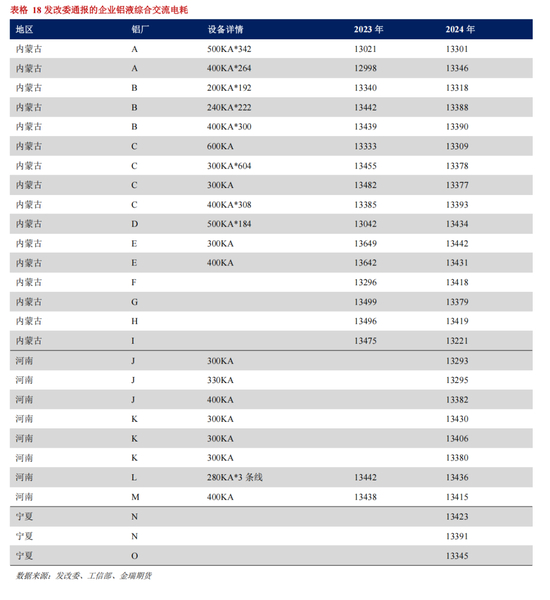 表格 18 发改委通报的企业铝液综合交流电耗

| 地区 | 铝厂 | 设备详情 | 2023 年 | 2024 年 |
|---|---|---|---|---|
| 内蒙古 | A | 500KA*342 | 13021 | 13301 |
| 内蒙古 | A | 400KA*264 | 12998 | 13346 |
| 内蒙古 | B | 200KA*192 | 13340 | 13318 |
| 内蒙古 | B | 240KA*222 | 13442 | 13388 |
| 内蒙古 | B | 400KA*300 | 13439 | 13390 |
| 内蒙古 | C | 600KA | 13333 | 13309 |
| 内蒙古 | C | 300KA*604 | 13455 | 13378 |
| 内蒙古 | C | 300KA | 13482 | 13377 |
| 内蒙古 | C | 400KA*308 | 13385 | 13393 |
| 内蒙古 | D | 500KA*184 | 13042 | 13434 |
| 内蒙古 | E | 300KA | 13649 | 13442 |
| 内蒙古 | E | 400KA | 13642 | 13431 |
| 内蒙古 | F | | 13296 | 13418 |
| 内蒙古 | G | | 13499 | 13379 |
| 内蒙古 | H | | 13496 | 13419 |
| 内蒙古 | I | | 13475 | 13221 |
| 河南 | J | 300KA | | 13293 |
| 河南 | J | 330KA | | 13295 |
| 河南 | J | 400KA | | 13382 |
| 河南 | K | 300KA | | 13430 |
| 河南 | K | 300KA | | 13406 |
| 河南 | K | 300KA | | 13380 |
| 河南 | L | 280KA*3 条线 | 13442 | 13436 |
| 河南 | M | 400KA | 13438 | 13415 |
| 宁夏 | N | | | 13423 |
| 宁夏 | N | | | 13391 |
| 宁夏 | O | | | 13345 |

数据来源：发改委、工信部、金瑞期货